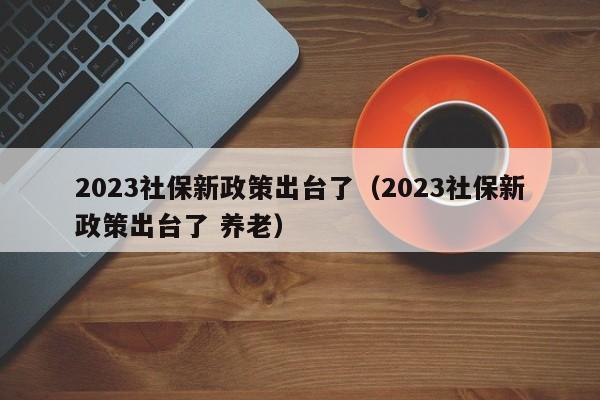 2023社保新政策出台了（2023社保新政策出台了 养老）